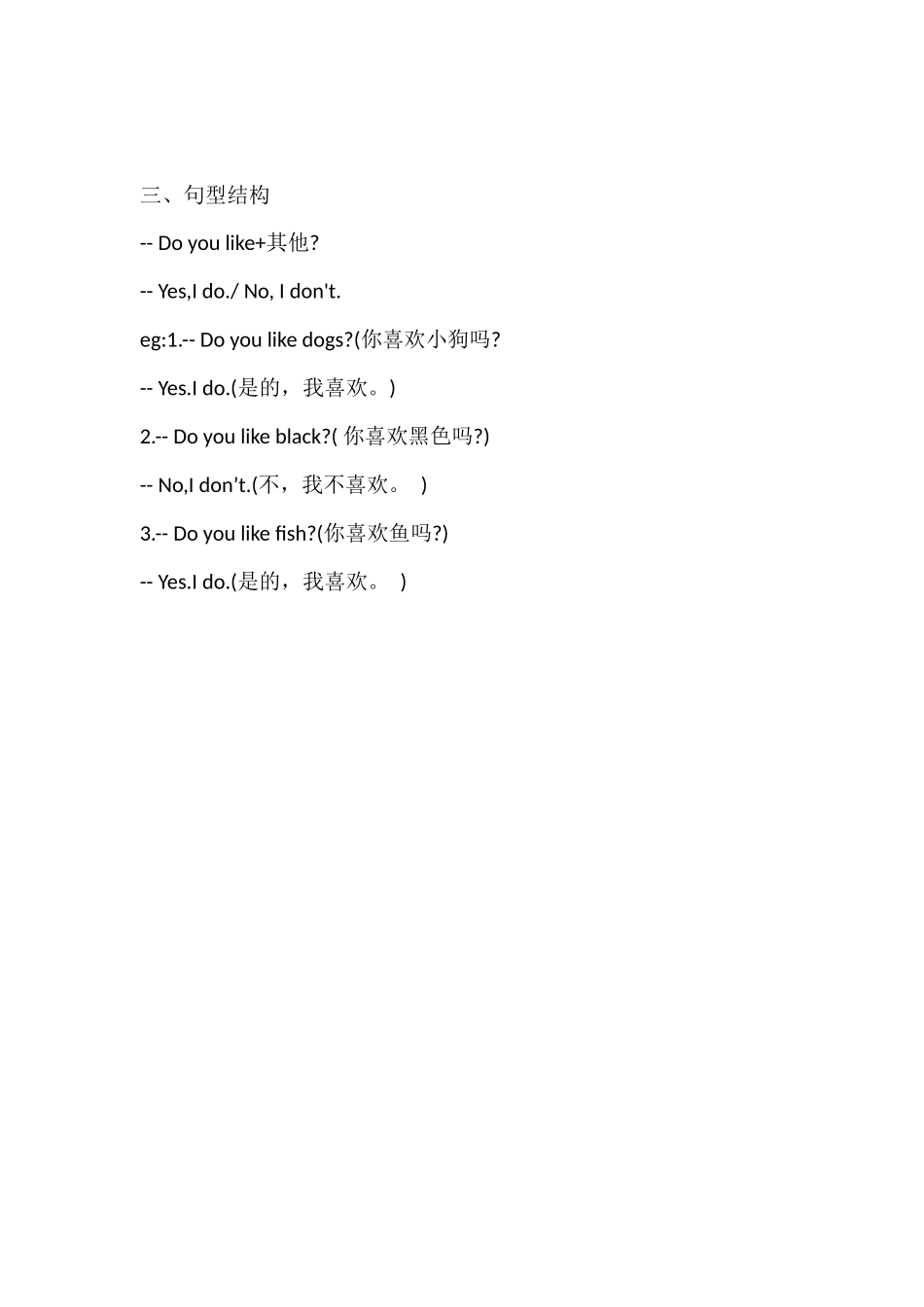 三、句型结构

-- Do you like+其他?

-- Yes,I do./ No, I don't.

eg:1.-- Do you like dogs?(你喜欢小狗吗?

-- Yes.I do.(是的，我喜欢。)

2.-- Do you like black?( 你喜欢黑色吗?)

-- No,I don’t.(不，我不喜欢。 )

3.-- Do you like fish?(你喜欢鱼吗?)

-- Yes.I do.(是的，我喜欢。 )